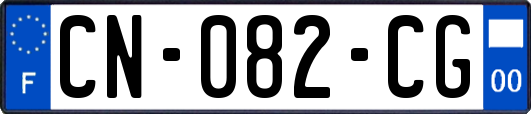 F
CN-082-CG
00